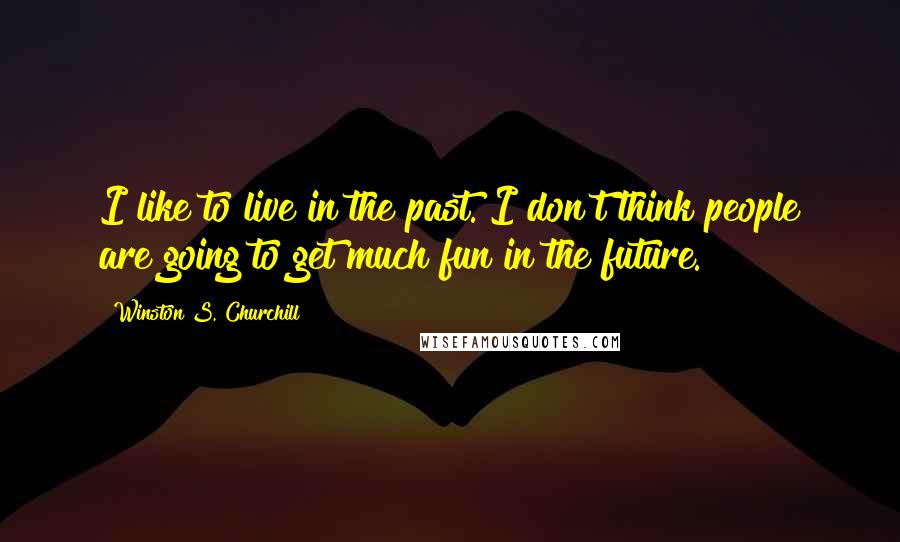 I like to live in the past. I don't think people are going to get much fun in the future.

Winston S. Churchill

WISEFAMOUSQUOTES.COM